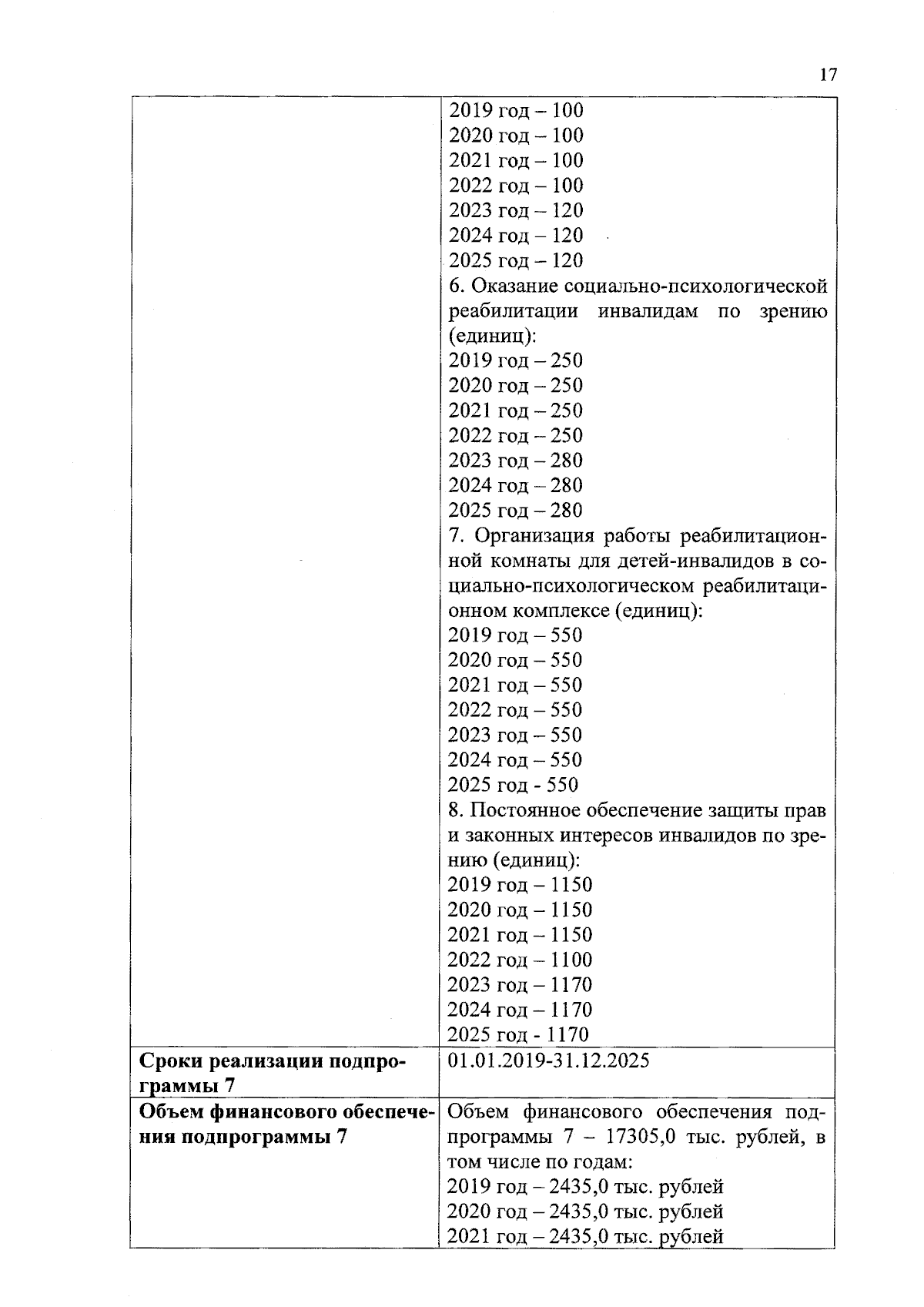 17

| | |
|---|---|
| | 2019 год – 100<br>2020 год – 100<br>2021 год – 100<br>2022 год – 100<br>2023 год – 120<br>2024 год – 120<br>2025 год – 120<br>6. Оказание социально-психологической реабилитации инвалидам по зрению (единиц):<br>2019 год – 250<br>2020 год – 250<br>2021 год – 250<br>2022 год – 250<br>2023 год – 280<br>2024 год – 280<br>2025 год – 280<br>7. Организация работы реабилитационной комнаты для детей-инвалидов в социально-психологическом реабилитационном комплексе (единиц):<br>2019 год – 550<br>2020 год – 550<br>2021 год – 550<br>2022 год – 550<br>2023 год – 550<br>2024 год – 550<br>2025 год - 550<br>8. Постоянное обеспечение защиты прав и законных интересов инвалидов по зрению (единиц):<br>2019 год – 1150<br>2020 год – 1150<br>2021 год – 1150<br>2022 год – 1100<br>2023 год – 1170<br>2024 год – 1170<br>2025 год - 1170 |
| **Сроки реализации подпрограммы 7** | 01.01.2019-31.12.2025 |
| **Объем финансового обеспечения подпрограммы 7** | Объем финансового обеспечения подпрограммы 7 – 17305,0 тыс. рублей, в том числе по годам:<br>2019 год – 2435,0 тыс. рублей<br>2020 год – 2435,0 тыс. рублей<br>2021 год – 2435,0 тыс. рублей |